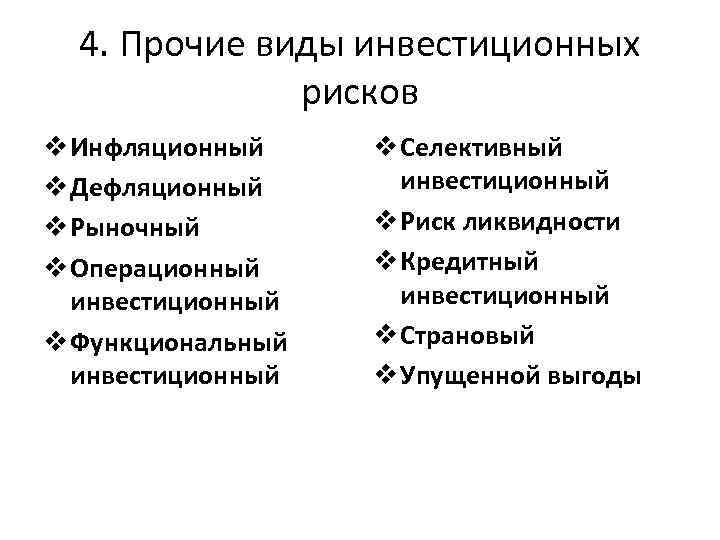 4. Прочие виды инвестиционных рисков

❖ Инфляционный
❖ Дефляционный
❖ Рыночный
❖ Операционный инвестиционный
❖ Функциональный инвестиционный

❖ Селективный инвестиционный
❖ Риск ликвидности
❖ Кредитный инвестиционный
❖ Страновый
❖ Упущенной выгоды